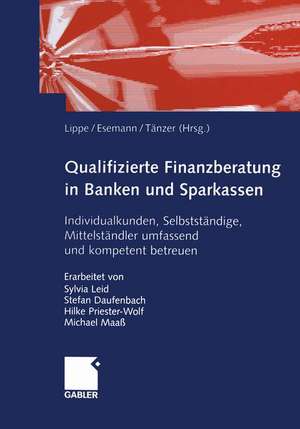 Lippe / Esemann / Tänzer (Hrsg.)

Qualifizierte Finanzberatung in Banken und Sparkassen

Individualkunden, Selbstständige, Mittelständler umfassend und kompetent betreuen

Erarbeitet von
Sylvia Leid
Stefan Daufenbach
Hilke Priester-Wolf
Michael Maaß

GABLER